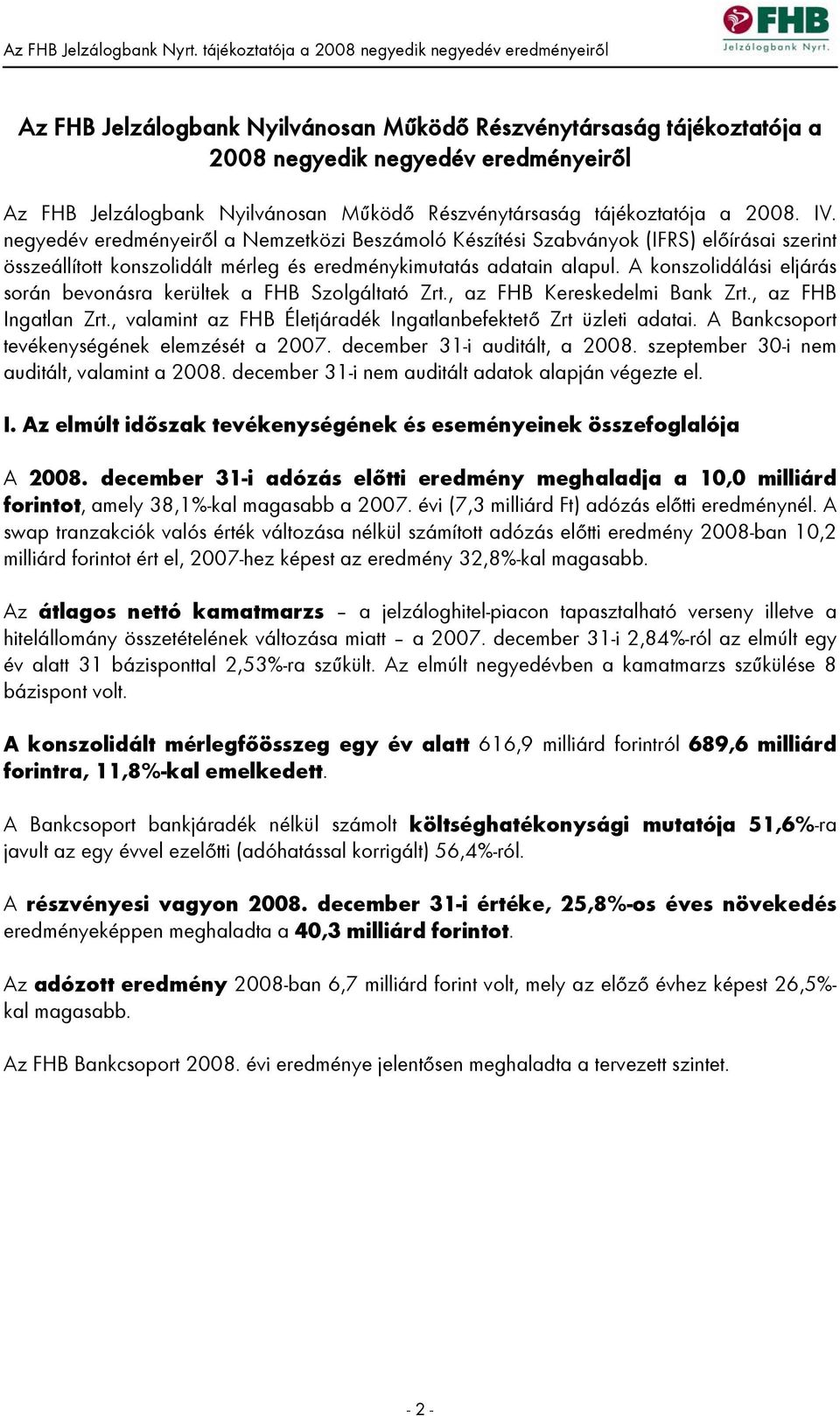 Az FHB Jelzálogbank Nyrt. tájékoztatója a 2008 negyedik negyedév eredményeiről

FHB
Jelzálogbank Nyrt.

Az FHB Jelzálogbank Nyilvánosan Működő Részvénytársaság tájékoztatója a 2008 negyedik negyedév eredményeiről

Az FHB Jelzálogbank Nyilvánosan Működő Részvénytársaság tájékoztatója a 2008. IV. negyedév eredményeiről a Nemzetközi Beszámoló Készítési Szabványok (IFRS) előírásai szerint összeállított konszolidált mérleg és eredménykimutatás adatain alapul. A konszolidálási eljárás során bevonásra kerültek a FHB Szolgáltató Zrt., az FHB Kereskedelmi Bank Zrt., az FHB Ingatlan Zrt., valamint az FHB Életjáradék Ingatlanbefektető Zrt üzleti adatai. A Bankcsoport tevékenységének elemzését a 2007. december 31-i auditált, a 2008. szeptember 30-i nem auditált, valamint a 2008. december 31-i nem auditált adatok alapján végezte el.

I. Az elmúlt időszak tevékenységének és eseményeinek összefoglalója

A 2008. december 31-i adózás előtti eredmény meghaladja a 10,0 milliárd forintot, amely 38,1%-kal magasabb a 2007. évi (7,3 milliárd Ft) adózás előtti eredménynél. A swap tranzakciók valós érték változása nélkül számított adózás előtti eredmény 2008-ban 10,2 milliárd forintot ért el, 2007-hez képest az eredmény 32,8%-kal magasabb.

Az átlagos nettó kamatmarzs – a jelzáloghitel-piacon tapasztalható verseny illetve a hitelállomány összetételének változása miatt – a 2007. december 31-i 2,84%-ról az elmúlt egy év alatt 31 bázisponttal 2,53%-ra szűkült. Az elmúlt negyedévben a kamatmarzs szűkülése 8 bázispont volt.

A konszolidált mérlegfőösszeg egy év alatt 616,9 milliárd forintról 689,6 milliárd forintra, 11,8%-kal emelkedett.

A Bankcsoport bankjáradék nélkül számolt költséghatékonysági mutatója 51,6%-ra javult az egy évvel ezelőtti (adóhatással korrigált) 56,4%-ról.

A részvényesi vagyon 2008. december 31-i értéke, 25,8%-os éves növekedés eredményeképpen meghaladta a 40,3 milliárd forintot.

Az adózott eredmény 2008-ban 6,7 milliárd forint volt, mely az előző évhez képest 26,5%-kal magasabb.

Az FHB Bankcsoport 2008. évi eredménye jelentősen meghaladta a tervezett szintet.

- 2 -